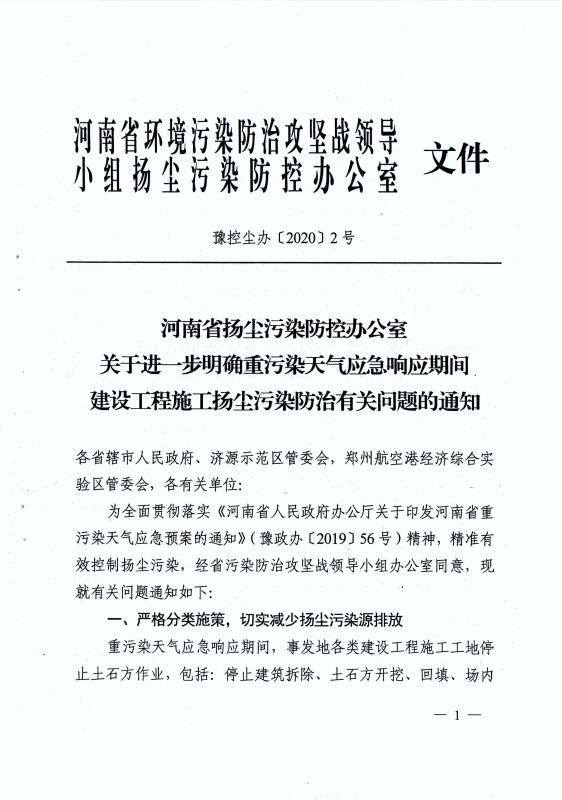 河南省环境污染防治攻坚战领导小组扬尘污染防控办公室 文件

豫控尘办〔2020〕2号

河南省扬尘污染防控办公室
关于进一步明确重污染天气应急响应期间
建设工程施工扬尘污染防治有关问题的通知

各省辖市人民政府、济源示范区管委会，郑州航空港经济综合实验区管委会，各有关单位：

为全面贯彻落实《河南省人民政府办公厅关于印发河南省重污染天气应急预案的通知》（豫政办〔2019〕56号）精神，精准有效控制扬尘污染，经省污染防治攻坚战领导小组办公室同意，现就有关问题通知如下：

一、严格分类施策，切实减少扬尘污染源排放

重污染天气应急响应期间，事发地各类建设工程施工工地停止土石方作业，包括：停止建筑拆除、土石方开挖、回填、场内

— 1 —